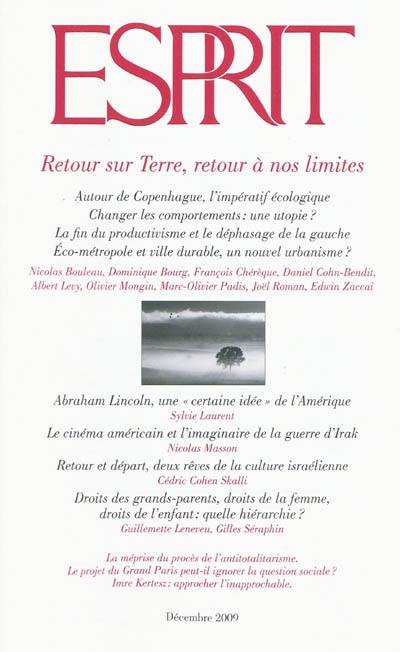 ESPRIT

Retour sur Terre, retour à nos limites

Autour de Copenhague, l'impératif écologique
Changer les comportements : une utopie ?
La fin du productivisme et le déphasage de la gauche
Éco-métropole et ville durable, un nouvel urbanisme ?

Nicolas Bouleau, Dominique Bourg, François Chérèque, Daniel Cohn-Bendit, Albert Levy, Olivier Mongin, Marc-Olivier Padis, Joël Roman, Edwin Zaccai

Abraham Lincoln, une « certaine idée » de l'Amérique
Sylvie Laurent

Le cinéma américain et l'imaginaire de la guerre d'Irak
Nicolas Masson

Retour et départ, deux rêves de la culture israélienne
Cédric Cohen Skalli

Droits des grands-parents, droits de la femme, droits de l'enfant : quelle hiérarchie ?
Guillemette Leneveu, Gilles Séraphin

La méprise du procès de l'antitotalitarisme.
Le projet du Grand Paris peut-il ignorer la question sociale ?
Imre Kertesz : approcher l'inapprochable.

Décembre 2009